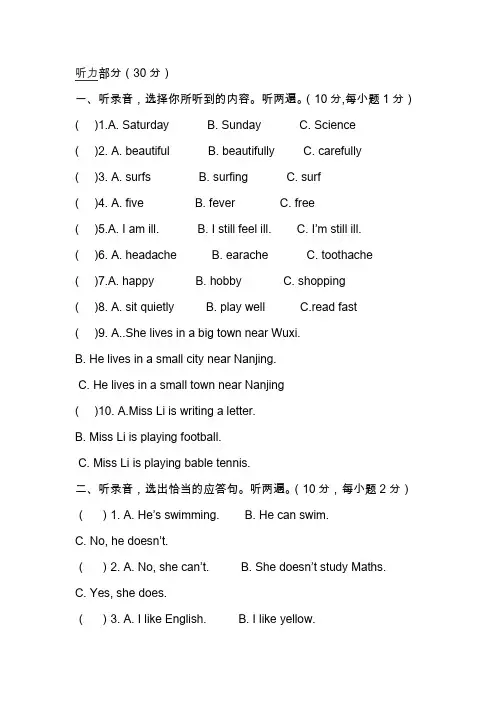 听力部分（30 分）

一、听录音，选择你所听到的内容。听两遍。（10 分,每小题 1 分）

(　)1.A. Saturday　B. Sunday　C. Science

(　)2. A. beautiful　B. beautifully　C. carefully

(　)3. A. surfs　B. surfing　C. surf

(　)4. A. five　B. fever　C. free

(　)5.A. I am ill.　B. I still feel ill.　C. I'm still ill.

(　)6. A. headache　B. earache　C. toothache

(　)7.A. happy　B. hobby　C. shopping

(　)8. A. sit quietly　B. play well　C.read fast

(　)9. A..She lives in a big town near Wuxi.

B. He lives in a small city near Nanjing.

C. He lives in a small town near Nanjing

(　)10. A.Miss Li is writing a letter.

B. Miss Li is playing football.

C. Miss Li is playing bable tennis.

二、听录音，选出恰当的应答句。听两遍。（10 分，每小题 2 分）

(　) 1. A. He's swimming.　B. He can swim.

C. No, he doesn't.

(　) 2. A. No, she can't.　B. She doesn't study Maths.

C. Yes, she does.

(　) 3. A. I like English.　B. I like yellow.